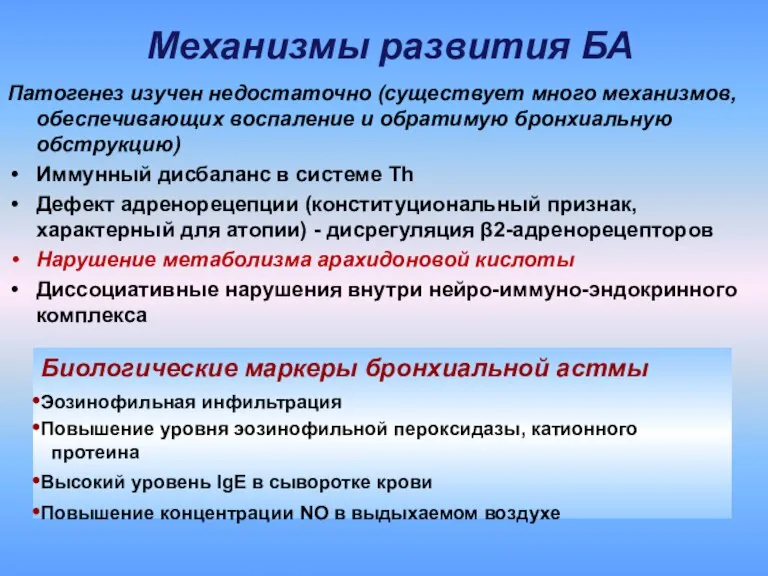 Механизмы развития БА

Патогенез изучен недостаточно (существует много механизмов, обеспечивающих воспаление и обратимую бронхиальную обструкцию)

• Иммунный дисбаланс в системе Th
• Дефект адренорецепции (конституциональный признак, характерный для атопии) - дисрегуляция β2-адренорецепторов
• Нарушение метаболизма арахидоновой кислоты
• Диссоциативные нарушения внутри нейро-иммуно-эндокринного комплекса

Биологические маркеры бронхиальной астмы

•Эозинофильная инфильтрация
•Повышение уровня эозинофильной пероксидазы, катионного протеина
•Высокий уровень IgE в сыворотке крови
•Повышение концентрации NO в выдыхаемом воздухе